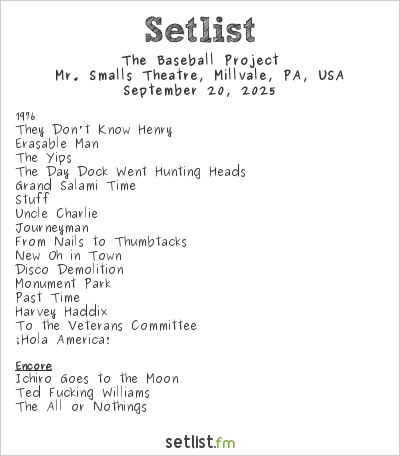 Setlist

The Baseball Project
Mr. Smalls Theatre, Millvale, PA, USA
September 20, 2025

1976
They Don't Know Henry
Erasable Man
The Yips
The Day Dock Went Hunting Heads
Grand Salami Time
Stuff
Uncle Charlie
Journeyman
From Nails to Thumbtacks
New Oh in Town
Disco Demolition
Monument Park
Past Time
Harvey Haddix
To the Veterans Committee
¡Hola America!

Encore
Ichiro Goes to the Moon
Ted Fucking Williams
The All or Nothings

setlist.fm